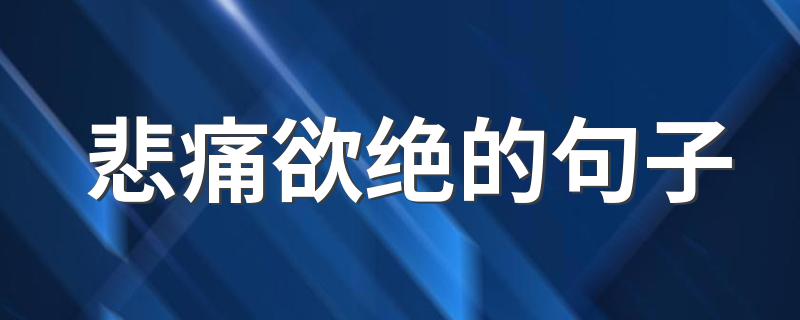 悲痛欲绝的句子